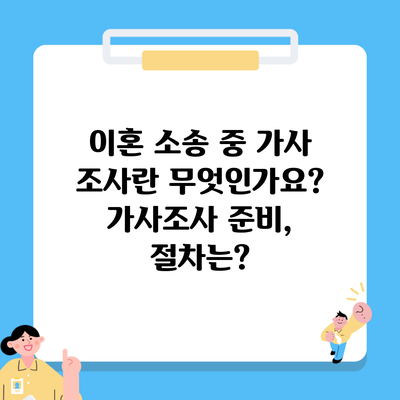 이혼 소송 중 가사 조사란 무엇인가요? 가사조사 준비, 절차는?